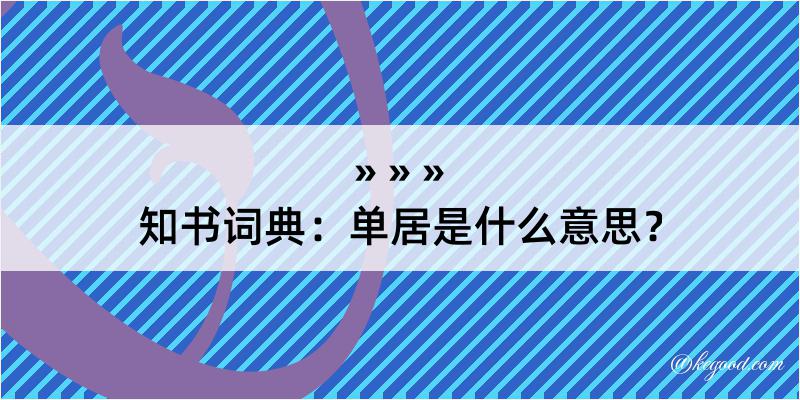 » » »
知书词典：单居是什么意思？

@kegood.com